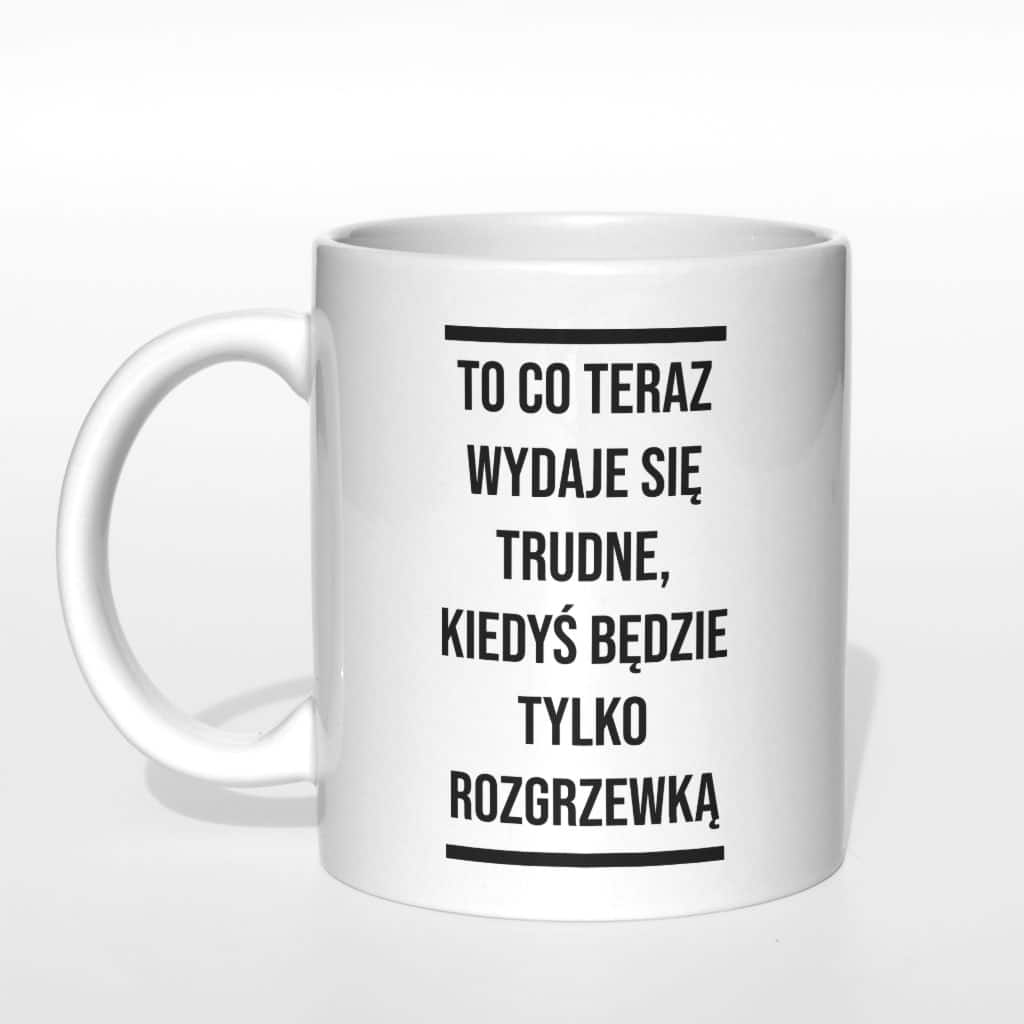 TO CO TERAZ WYDAJE SIĘ TRUDNE, KIEDYŚ BĘDZIE TYLKO ROZGRZEWKĄ